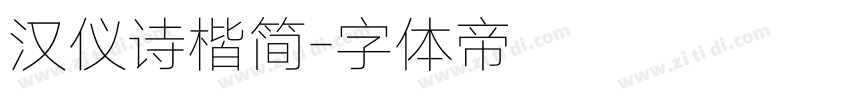 汉仪诗楷简-字体帝

www.zi ti di.com www.zi ti di.com www.zi ti di.com www.zi ti di.com